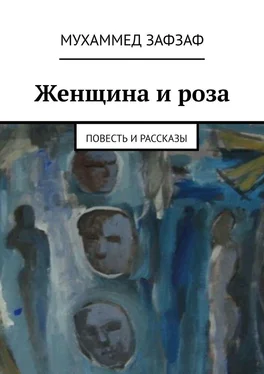 МУХАММЕД ЗАФЗАФ

Женщина и роза

ПОВЕСТЬ И РАССКАЗЫ